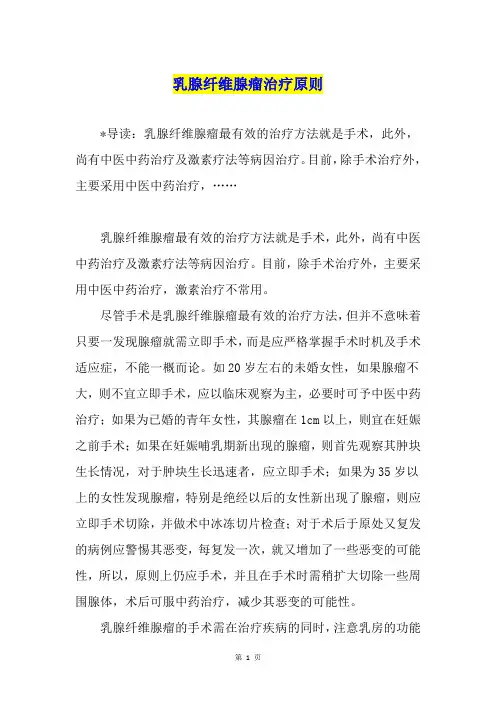 乳腺纤维腺瘤治疗原则

*导读：乳腺纤维腺瘤最有效的治疗方法就是手术，此外，尚有中医中药治疗及激素疗法等病因治疗。目前，除手术治疗外，主要采用中医中药治疗，……

乳腺纤维腺瘤最有效的治疗方法就是手术，此外，尚有中医中药治疗及激素疗法等病因治疗。目前，除手术治疗外，主要采用中医中药治疗，激素治疗不常用。

尽管手术是乳腺纤维腺瘤最有效的治疗方法，但并不意味着只要一发现腺瘤就需立即手术，而是应严格掌握手术时机及手术适应症，不能一概而论。如20岁左右的未婚女性，如果腺瘤不大，则不宜立即手术，应以临床观察为主，必要时可予中医中药治疗；如果为已婚的青年女性，其腺瘤在1cm以上，则宜在妊娠之前手术；如果在妊娠哺乳期新出现的腺瘤，则首先观察其肿块生长情况，对于肿块生长迅速者，应立即手术；如果为35岁以上的女性发现腺瘤，特别是绝经以后的女性新出现了腺瘤，则应立即手术切除，并做术中冰冻切片检查；对于术后于原处又复发的病例应警惕其恶变，每复发一次，就又增加了一些恶变的可能性，所以，原则上仍应手术，并且在手术时需稍扩大切除一些周围腺体，术后可服中药治疗，减少其恶变的可能性。

乳腺纤维腺瘤的手术需在治疗疾病的同时，注意乳房的功能

第 1 页